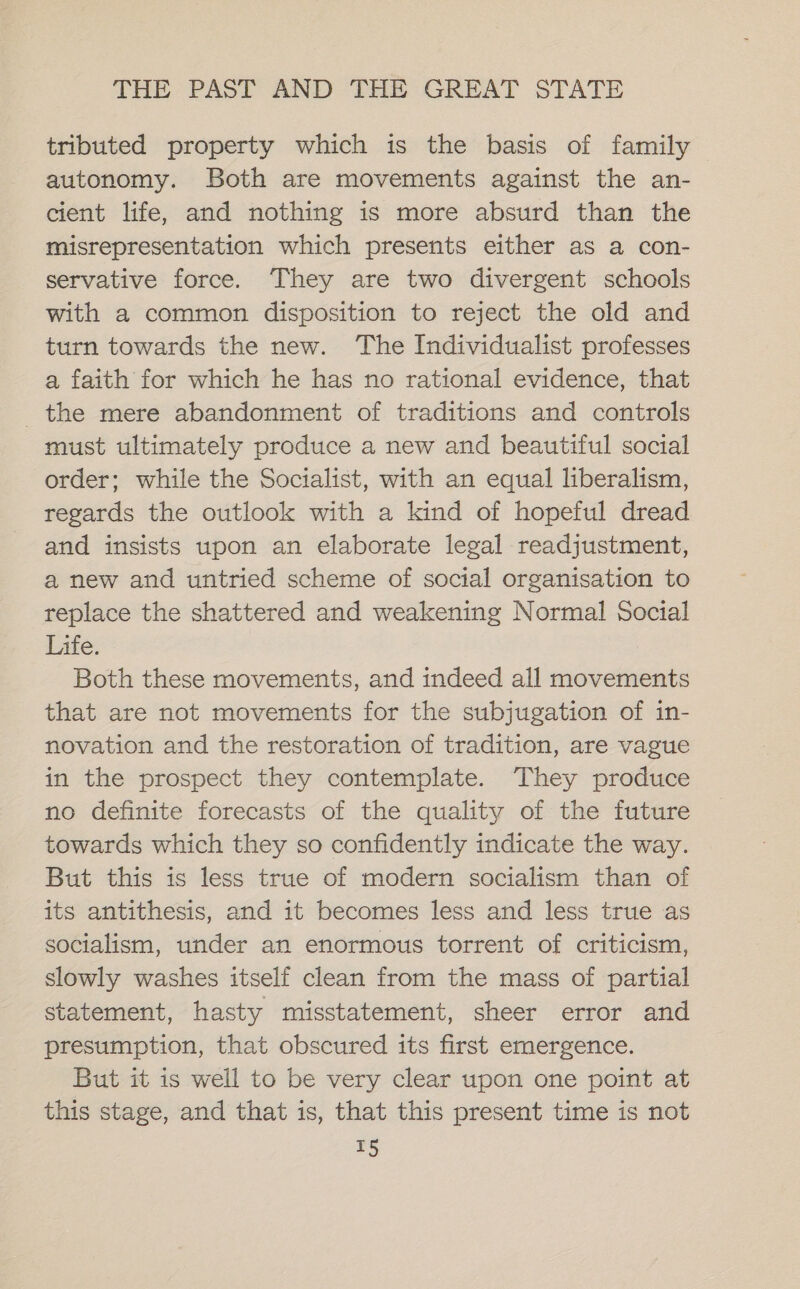 THE PAST AND THE GREAT STATE

tributed property which is the basis of family autonomy. Both are movements against the ancient life, and nothing is more absurd than the misrepresentation which presents either as a conservative force. They are two divergent schools with a common disposition to reject the old and turn towards the new. The Individualist professes a faith for which he has no rational evidence, that the mere abandonment of traditions and controls must ultimately produce a new and beautiful social order; while the Socialist, with an equal liberalism, regards the outlook with a kind of hopeful dread and insists upon an elaborate legal readjustment, a new and untried scheme of social organisation to replace the shattered and weakening Normal Social Life.

Both these movements, and indeed all movements that are not movements for the subjugation of innovation and the restoration of tradition, are vague in the prospect they contemplate. They produce no definite forecasts of the quality of the future towards which they so confidently indicate the way. But this is less true of modern socialism than of its antithesis, and it becomes less and less true as socialism, under an enormous torrent of criticism, slowly washes itself clean from the mass of partial statement, hasty misstatement, sheer error and presumption, that obscured its first emergence.

But it is well to be very clear upon one point at this stage, and that is, that this present time is not

15